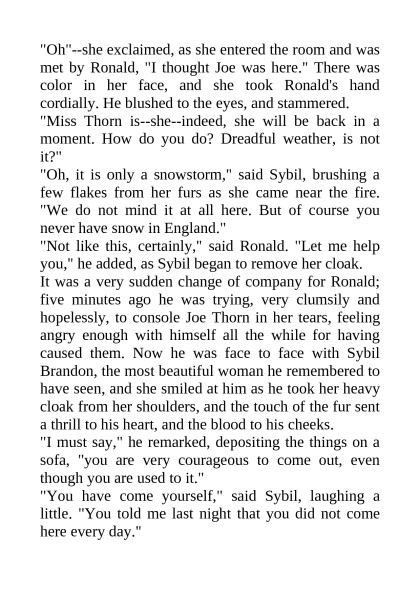 "Oh"--she exclaimed, as she entered the room and was met by Ronald, "I thought Joe was here." There was color in her face, and she took Ronald's hand cordially. He blushed to the eyes, and stammered.

"Miss Thorn is--she--indeed, she will be back in a moment. How do you do? Dreadful weather, is not it?"

"Oh, it is only a snowstorm," said Sybil, brushing a few flakes from her furs as she came near the fire. "We do not mind it at all here. But of course you never have snow in England."

"Not like this, certainly," said Ronald. "Let me help you," he added, as Sybil began to remove her cloak.

It was a very sudden change of company for Ronald; five minutes ago he was trying, very clumsily and hopelessly, to console Joe Thorn in her tears, feeling angry enough with himself all the while for having caused them. Now he was face to face with Sybil Brandon, the most beautiful woman he remembered to have seen, and she smiled at him as he took her heavy cloak from her shoulders, and the touch of the fur sent a thrill to his heart, and the blood to his cheeks.

"I must say," he remarked, depositing the things on a sofa, "you are very courageous to come out, even though you are used to it."

"You have come yourself," said Sybil, laughing a little. "You told me last night that you did not come here every day."